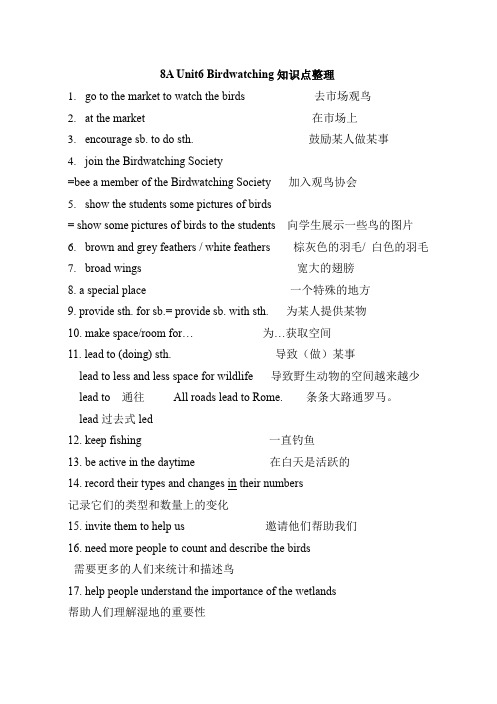 8A Unit6 Birdwatching 知识点整理

1. go to the market to watch the birds 去市场观鸟

2. at the market 在市场上

3. encourage sb. to do sth. 鼓励某人做某事

4. join the Birdwatching Society
=bee a member of the Birdwatching Society 加入观鸟协会

5. show the students some pictures of birds
= show some pictures of birds to the students 向学生展示一些鸟的图片

6. brown and grey feathers / white feathers 棕灰色的羽毛/ 白色的羽毛

7. broad wings 宽大的翅膀

8. a special place 一个特殊的地方

9. provide sth. for sb.= provide sb. with sth. 为某人提供某物

10. make space/room for… 为…获取空间

11. lead to (doing) sth. 导致（做）某事
lead to less and less space for wildlife 导致野生动物的空间越来越少
lead to 通往 All roads lead to Rome. 条条大路通罗马。
lead 过去式 led

12. keep fishing 一直钓鱼

13. be active in the daytime 在白天是活跃的

14. record their types and changes in their numbers
记录它们的类型和数量上的变化

15. invite them to help us 邀请他们帮助我们

16. need more people to count and describe the birds
需要更多的人们来统计和描述鸟

17. help people understand the importance of the wetlands
帮助人们理解湿地的重要性